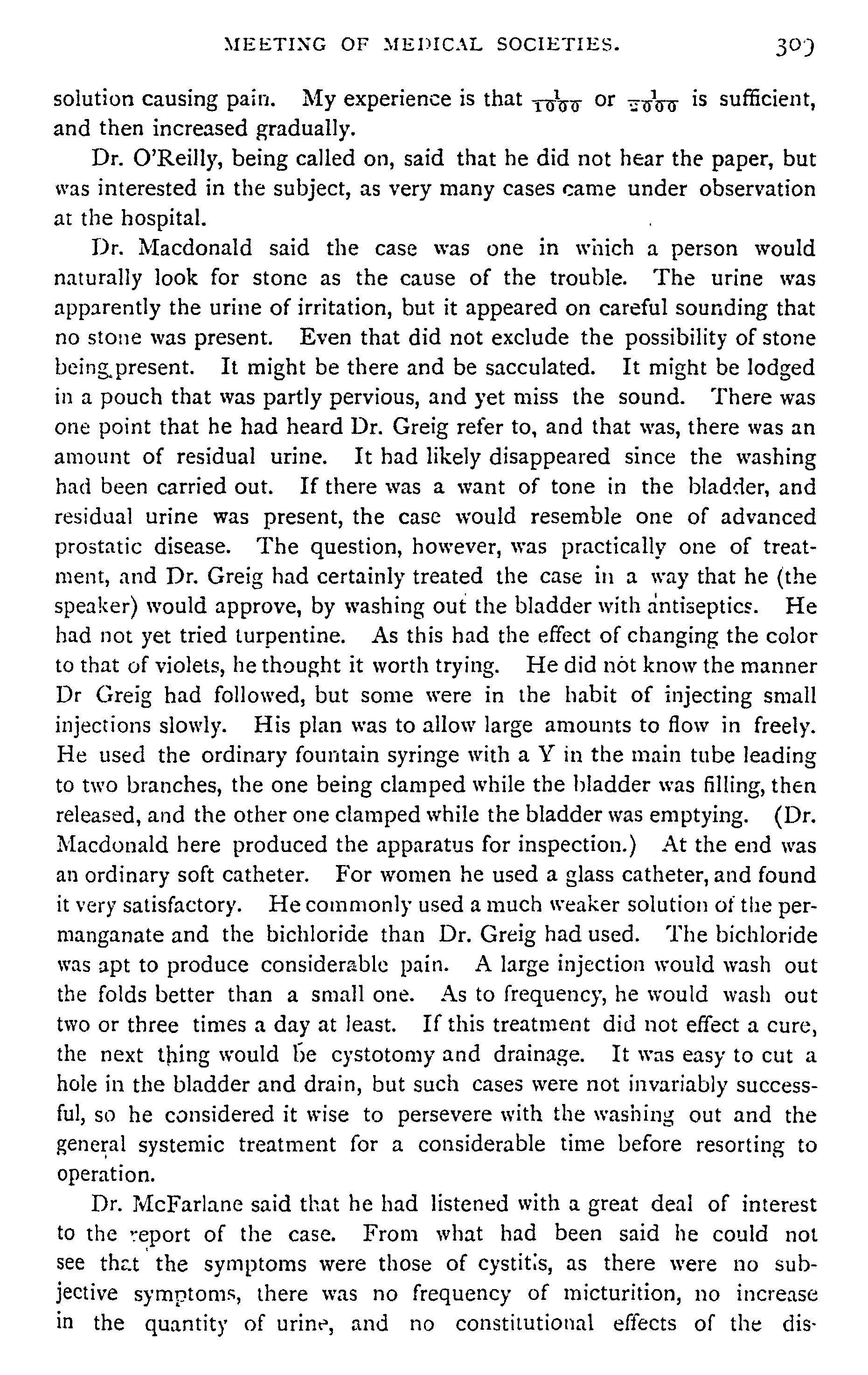 MEETING OF MEDICAL SOCIETIES. 309

solution causing pain. My experience is that $\frac{1}{1000}$ or $\frac{1}{2000}$ is sufficient, and then increased gradually.

Dr. O'Reilly, being called on, said that he did not hear the paper, but was interested in the subject, as very many cases came under observation at the hospital.

Dr. Macdonald said the case was one in which a person would naturally look for stone as the cause of the trouble. The urine was apparently the urine of irritation, but it appeared on careful sounding that no stone was present. Even that did not exclude the possibility of stone being present. It might be there and be sacculated. It might be lodged in a pouch that was partly pervious, and yet miss the sound. There was one point that he had heard Dr. Greig refer to, and that was, there was an amount of residual urine. It had likely disappeared since the washing had been carried out. If there was a want of tone in the bladder, and residual urine was present, the case would resemble one of advanced prostatic disease. The question, however, was practically one of treatment, and Dr. Greig had certainly treated the case in a way that he (the speaker) would approve, by washing out the bladder with antiseptics. He had not yet tried turpentine. As this had the effect of changing the color to that of violets, he thought it worth trying. He did not know the manner Dr Greig had followed, but some were in the habit of injecting small injections slowly. His plan was to allow large amounts to flow in freely. He used the ordinary fountain syringe with a Y in the main tube leading to two branches, the one being clamped while the bladder was filling, then released, and the other one clamped while the bladder was emptying. (Dr. Macdonald here produced the apparatus for inspection.) At the end was an ordinary soft catheter. For women he used a glass catheter, and found it very satisfactory. He commonly used a much weaker solution of the permanganate and the bichloride than Dr. Greig had used. The bichloride was apt to produce considerable pain. A large injection would wash out the folds better than a small one. As to frequency, he would wash out two or three times a day at least. If this treatment did not effect a cure, the next thing would be cystotomy and drainage. It was easy to cut a hole in the bladder and drain, but such cases were not invariably successful, so he considered it wise to persevere with the washing out and the general systemic treatment for a considerable time before resorting to operation.

Dr. McFarlane said that he had listened with a great deal of interest to the report of the case. From what had been said he could not see that the symptoms were those of cystitis, as there were no subjective symptoms, there was no frequency of micturition, no increase in the quantity of urine, and no constitutional effects of the dis-